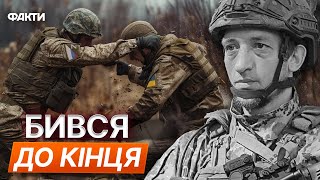 ФАКТИ

БИВСЯ
ДО КІНЦЯ